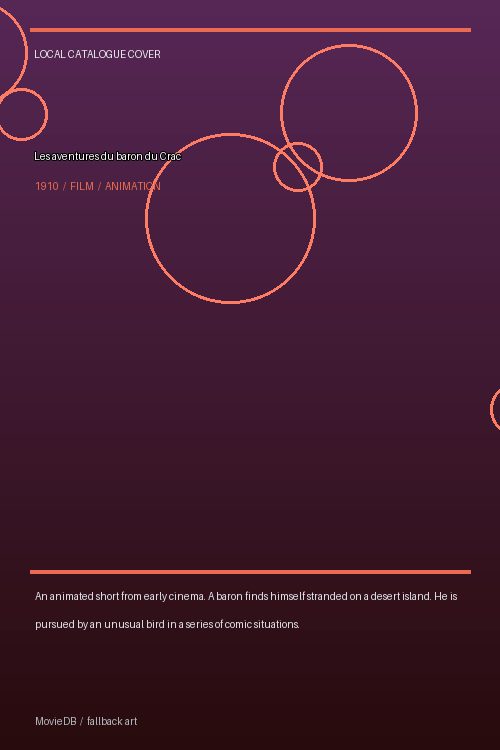 LOCAL CATALOGUE COVER

Les aventures du baron du Crac

1910 / FILM / ANIMATION

An animated short from early cinema. A baron finds himself stranded on a desert island. He is pursued by an unusual bird in a series of comic situations.

MovieDB / fallback art